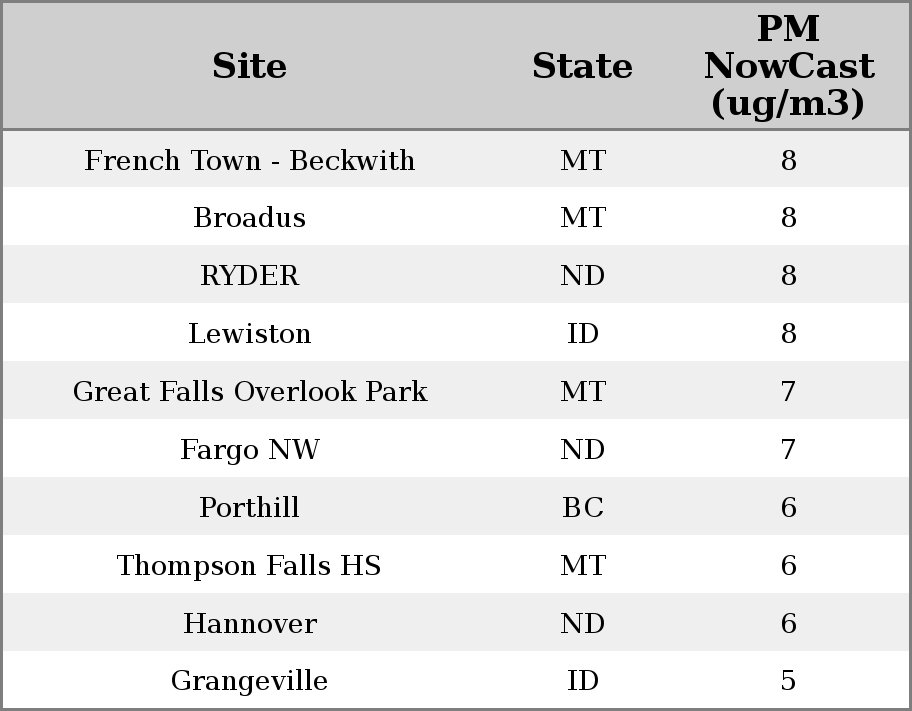 | Site | State | PM NowCast (ug/m3) |
|---|---|---|
| French Town - Beckwith | MT | 8 |
| Broadus | MT | 8 |
| RYDER | ND | 8 |
| Lewiston | ID | 8 |
| Great Falls Overlook Park | MT | 7 |
| Fargo NW | ND | 7 |
| Porthill | BC | 6 |
| Thompson Falls HS | MT | 6 |
| Hannover | ND | 6 |
| Grangeville | ID | 5 |